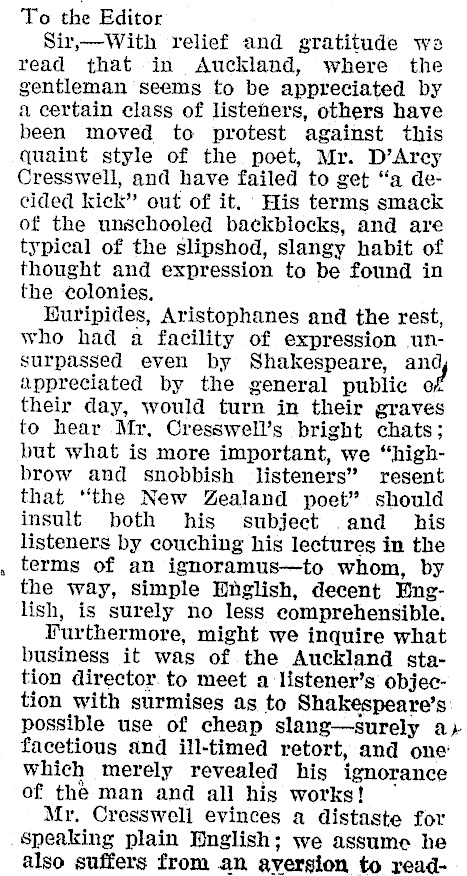 To the Editor

Sir,—With relief and gratitude we read that in Auckland, where the gentleman seems to be appreciated by a certain class of listeners, others have been moved to protest against this quaint style of the poet, Mr. D'Arcy Cresswell, and have failed to get "a decided kick" out of it. His terms smack of the unschooled backblocks, and are typical of the slipshod, slangy habit of thought and expression to be found in the colonies.

Euripides, Aristophanes and the rest, who had a facility of expression unsurpassed even by Shakespeare, and appreciated by the general public of their day, would turn in their graves to hear Mr. Cresswell's bright chats; but what is more important, we "highbrow and snobbish listeners" resent that "the New Zealand poet" should insult both his subject and his listeners by couching his lectures in the terms of an ignoramus—to whom, by the way, simple English, decent English, is surely no less comprehensible.

Furthermore, might we inquire what business it was of the Auckland station director to meet a listener's objection with surmises as to Shakespeare's possible use of cheap slang—surely a facetious and ill-timed retort, and one which merely revealed his ignorance of the man and all his works!

Mr. Cresswell evinces a distaste for speaking plain English; we assume he also suffers from an aversion to read-